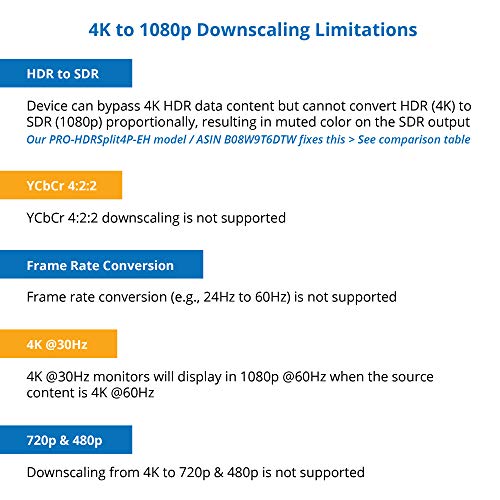 4K to 1080p Downscaling Limitations

HDR to SDR

Device can bypass 4K HDR data content but cannot convert HDR (4K) to SDR (1080p) proportionally, resulting in muted color on the SDR output
Our PRO-HDRSplit4P-EH model / ASIN B08W9T6DTW fixes this > See comparison table

YCbCr 4:2:2

YCbCr 4:2:2 downscaling is not supported

Frame Rate Conversion

Frame rate conversion (e.g., 24Hz to 60Hz) is not supported

4K @30Hz

4K @30Hz monitors will display in 1080p @60Hz when the source content is 4K @60Hz

720p & 480p

Downscaling from 4K to 720p & 480p is not supported